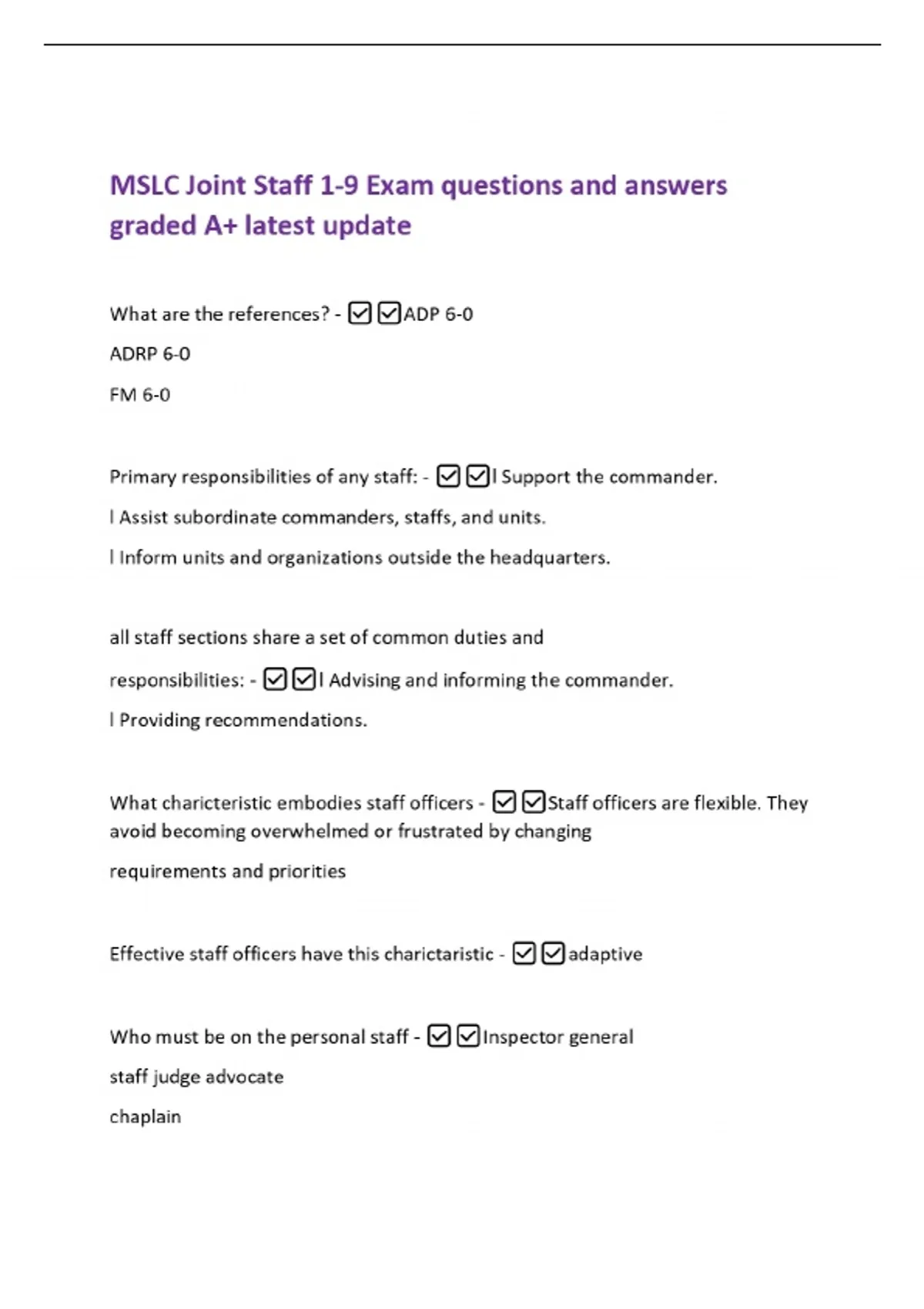 MSLC Joint Staff 1-9 Exam questions and answers graded A+ latest update

What are the references? - ☑☑ADP 6-0

ADRP 6-0

FM 6-0

Primary responsibilities of any staff: - ☑☑l Support the commander.

l Assist subordinate commanders, staffs, and units.

l Inform units and organizations outside the headquarters.

all staff sections share a set of common duties and responsibilities: - ☑☑l Advising and informing the commander.

l Providing recommendations.

What charicteristic embodies staff officers - ☑☑Staff officers are flexible. They avoid becoming overwhelmed or frustrated by changing requirements and priorities

Effective staff officers have this charictaristic - ☑☑adaptive

Who must be on the personal staff - ☑☑Inspector general

staff judge advocate

chaplain